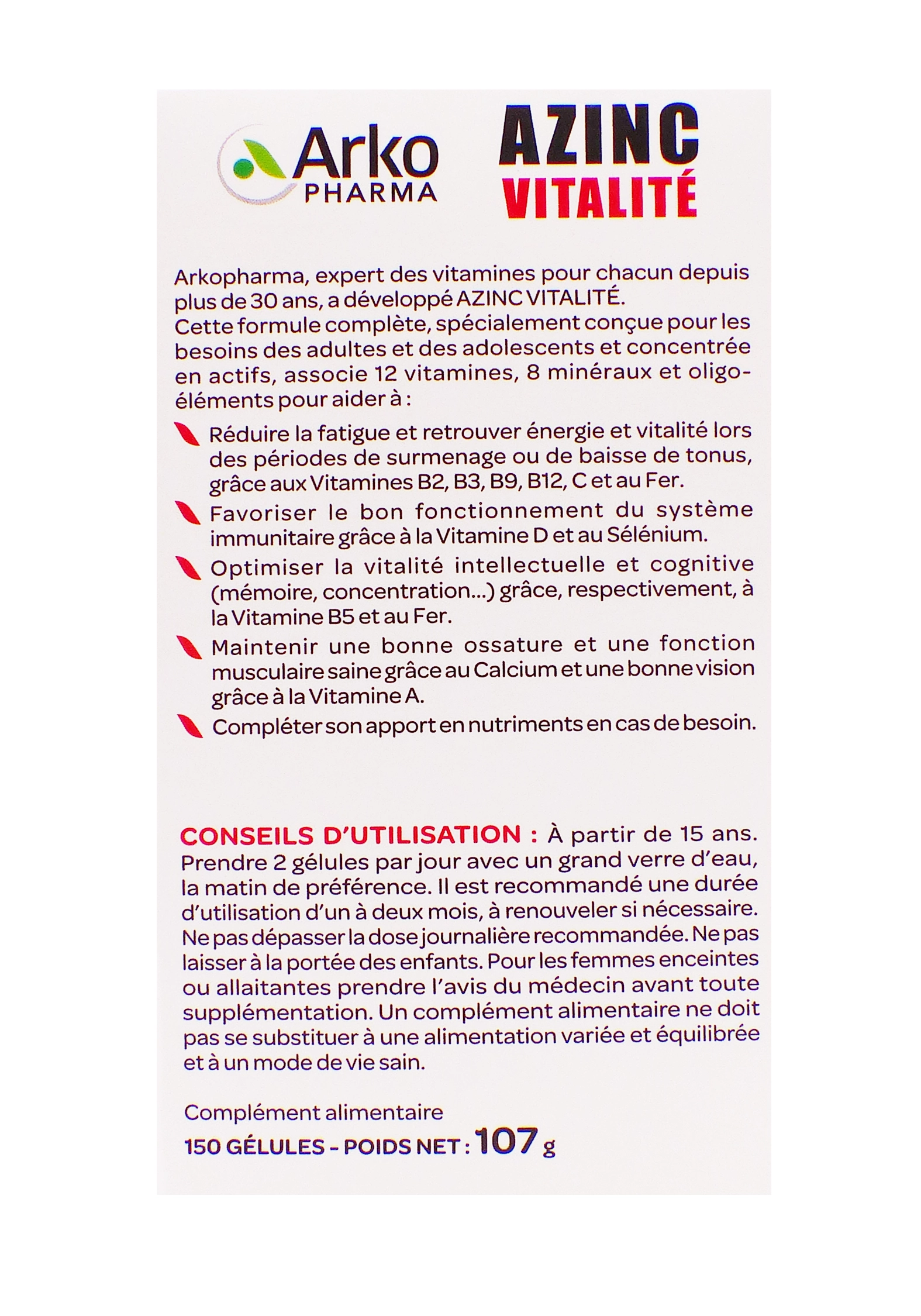 Arko PHARMA

AZINC VITALITÉ

Arkopharma, expert des vitamines pour chacun depuis plus de 30 ans, a développé AZINC VITALITÉ.
Cette formule complète, spécialement conçue pour les besoins des adultes et des adolescents et concentrée en actifs, associe 12 vitamines, 8 minéraux et oligo-éléments pour aider à :

Réduire la fatigue et retrouver énergie et vitalité lors des périodes de surmenage ou de baisse de tonus, grâce aux Vitamines B2, B3, B9, B12, C et au Fer.

Favoriser le bon fonctionnement du système immunitaire grâce à la Vitamine D et au Sélénium.

Optimiser la vitalité intellectuelle et cognitive (mémoire, concentration...) grâce, respectivement, à la Vitamine B5 et au Fer.

Maintenir une bonne ossature et une fonction musculaire saine grâce au Calcium et une bonne vision grâce à la Vitamine A.

Compléter son apport en nutriments en cas de besoin.

CONSEILS D'UTILISATION : À partir de 15 ans. Prendre 2 gélules par jour avec un grand verre d'eau, la matin de préférence. Il est recommandé une durée d'utilisation d'un à deux mois, à renouveler si nécessaire. Ne pas dépasser la dose journalière recommandée. Ne pas laisser à la portée des enfants. Pour les femmes enceintes ou allaitantes prendre l'avis du médecin avant toute supplémentation. Un complément alimentaire ne doit pas se substituer à une alimentation variée et équilibrée et à un mode de vie sain.

Complément alimentaire
150 GÉLULES - POIDS NET : 107 g